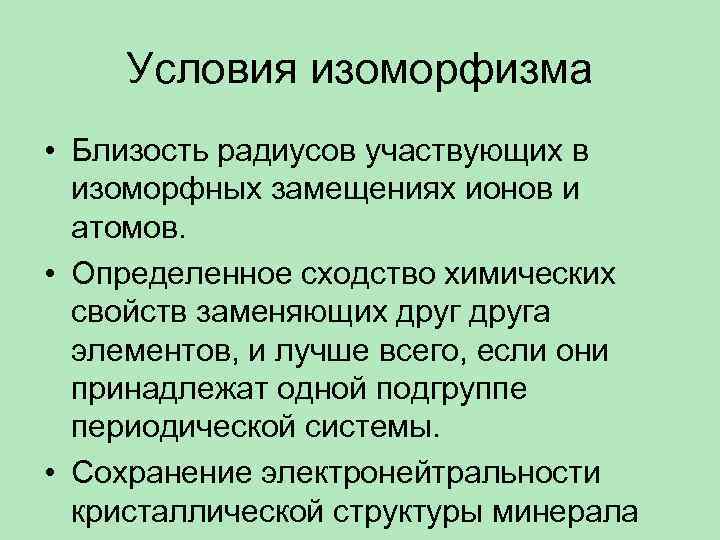 Условия изоморфизма

• Близость радиусов участвующих в изоморфных замещениях ионов и атомов.

• Определенное сходство химических свойств заменяющих друг друга элементов, и лучше всего, если они принадлежат одной подгруппе периодической системы.

• Сохранение электронейтральности кристаллической структуры минерала